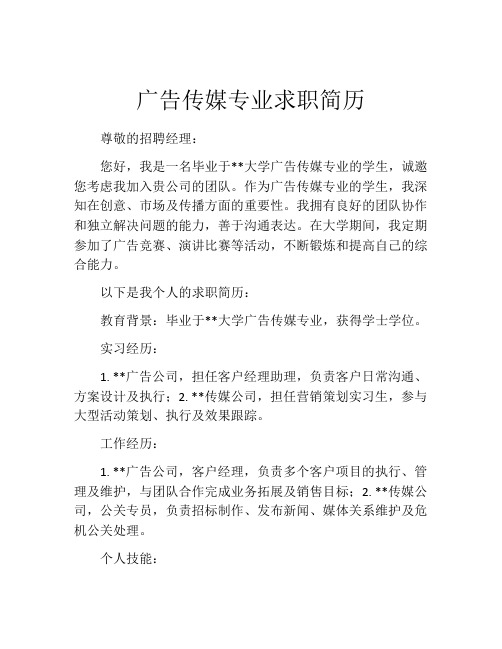 广告传媒专业求职简历

尊敬的招聘经理：

您好，我是一名毕业于**大学广告传媒专业的学生，诚邀您考虑我加入贵公司的团队。作为广告传媒专业的学生，我深知在创意、市场及传播方面的重要性。我拥有良好的团队协作和独立解决问题的能力，善于沟通表达。在大学期间，我定期参加了广告竞赛、演讲比赛等活动，不断锻炼和提高自己的综合能力。

以下是我个人的求职简历：

教育背景：毕业于**大学广告传媒专业，获得学士学位。

实习经历：

1. **广告公司，担任客户经理助理，负责客户日常沟通、方案设计及执行；2. **传媒公司，担任营销策划实习生，参与大型活动策划、执行及效果跟踪。

工作经历：

1. **广告公司，客户经理，负责多个客户项目的执行、管理及维护，与团队合作完成业务拓展及销售目标；2. **传媒公司，公关专员，负责招标制作、发布新闻、媒体关系维护及危机公关处理。

个人技能：